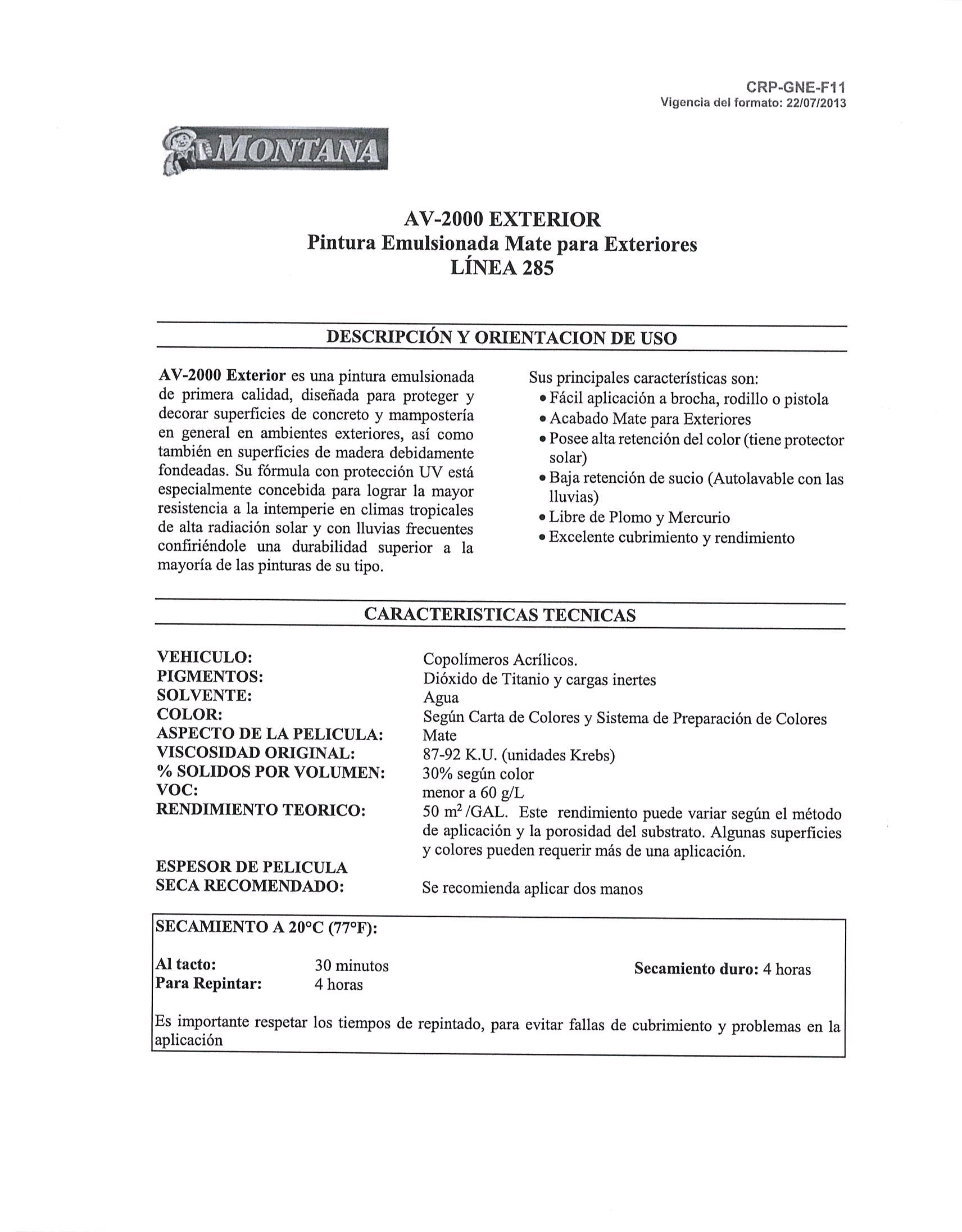 CRP-GNE-F11
Vigencia del formato: 22/07/2013

MONTANA

AV-2000 EXTERIOR
Pintura Emulsionada Mate para Exteriores
LÍNEA 285

DESCRIPCIÓN Y ORIENTACION DE USO

AV-2000 Exterior es una pintura emulsionada de primera calidad, diseñada para proteger y decorar superficies de concreto y mampostería en general en ambientes exteriores, así como también en superficies de madera debidamente fondeadas. Su fórmula con protección UV está especialmente concebida para lograr la mayor resistencia a la intemperie en climas tropicales de alta radiación solar y con lluvias frecuentes confiriéndole una durabilidad superior a la mayoría de las pinturas de su tipo.

Sus principales características son:
• Fácil aplicación a brocha, rodillo o pistola
• Acabado Mate para Exteriores
• Posee alta retención del color (tiene protector solar)
• Baja retención de sucio (Autolavable con las lluvias)
• Libre de Plomo y Mercurio
• Excelente cubrimiento y rendimiento

CARACTERISTICAS TECNICAS

| | |
|---|---|
| VEHICULO: | Copolímeros Acrílicos. |
| PIGMENTOS: | Dióxido de Titanio y cargas inertes |
| SOLVENTE: | Agua |
| COLOR: | Según Carta de Colores y Sistema de Preparación de Colores |
| ASPECTO DE LA PELICULA: | Mate |
| VISCOSIDAD ORIGINAL: | 87-92 K.U. (unidades Krebs) |
| % SOLIDOS POR VOLUMEN: | 30% según color |
| VOC: | menor a 60 g/L |
| RENDIMIENTO TEORICO: | 50 $m^2$ /GAL. Este rendimiento puede variar según el método de aplicación y la porosidad del substrato. Algunas superficies y colores pueden requerir más de una aplicación. |
| ESPESOR DE PELICULA SECA RECOMENDADO: | Se recomienda aplicar dos manos |

SECAMIENTO A 20°C (77°F):

Al tacto: 30 minutos
Para Repintar: 4 horas
Secamiento duro: 4 horas

Es importante respetar los tiempos de repintado, para evitar fallas de cubrimiento y problemas en la aplicación